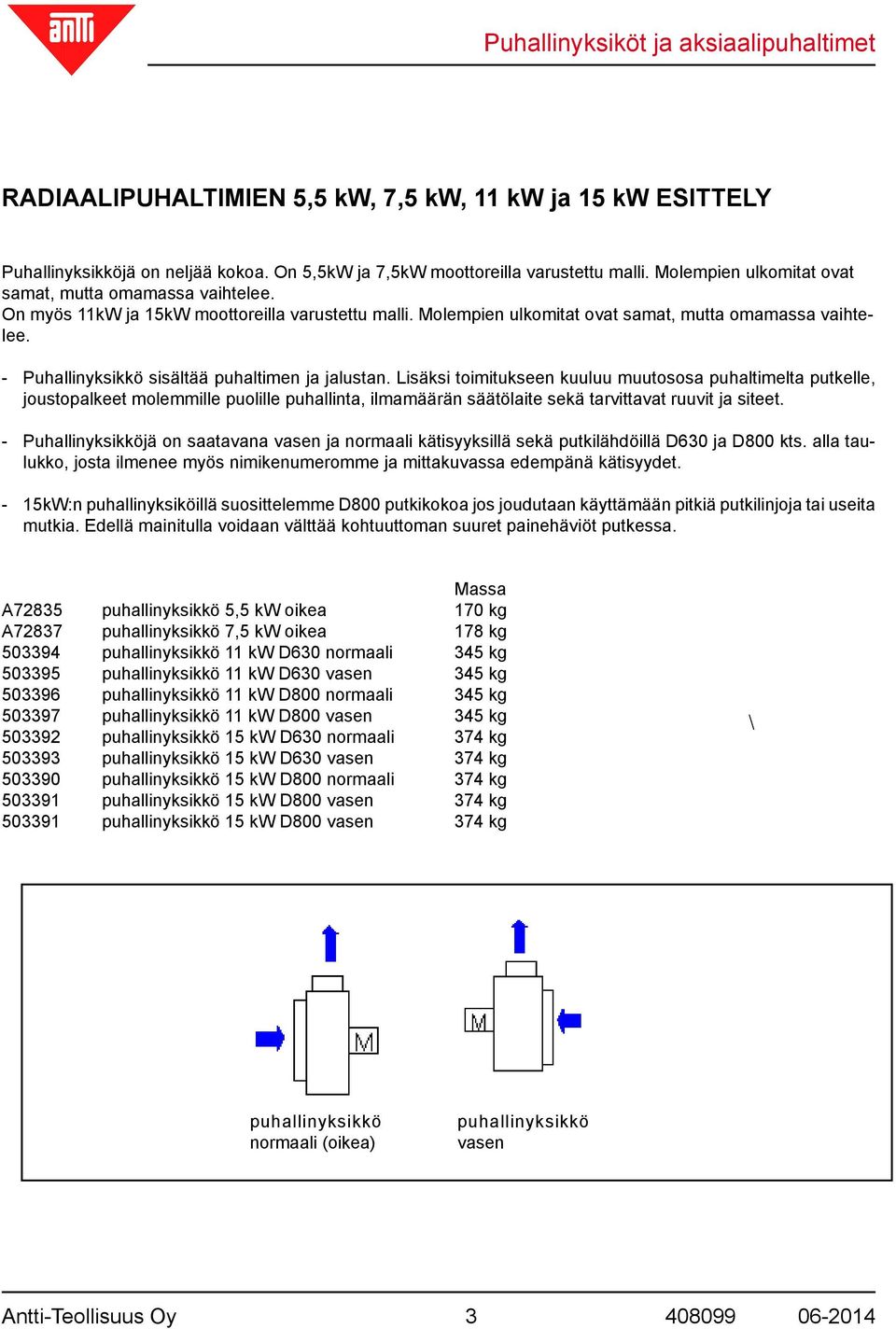 antti

Puhallinyksiköt ja aksiaalipuhaltimet

RADIAALIPUHALTIMIEN 5,5 kW, 7,5 kW, 11 kW ja 15 kW ESITTELY

Puhallinyksikköjä on neljää kokoa. On 5,5kW ja 7,5kW moottoreilla varustettu malli. Molempien ulkomitat ovat samat, mutta omamassa vaihtelee.
On myös 11kW ja 15kW moottoreilla varustettu malli. Molempien ulkomitat ovat samat, mutta omamassa vaihtelee.

- Puhallinyksikkö sisältää puhaltimen ja jalustan. Lisäksi toimitukseen kuuluu muutososa puhaltimelta putkelle, joustopalkeet molemmille puolille puhallinta, ilmamäärän säätölaite sekä tarvittavat ruuvit ja siteet.

- Puhallinyksikköjä on saatavana vasen ja normaali kätisyyksillä sekä putkilähdöillä D630 ja D800 kts. alla taulukko, josta ilmenee myös nimikenumeromme ja mittakuvassa edempänä kätisyydet.

- 15kW:n puhallinyksiköillä suosittelemme D800 putkikokoa jos joudutaan käyttämään pitkiä putkilinjoja tai useita mutkia. Edellä mainitulla voidaan välttää kohtuuttoman suuret painehäviöt putkessa.

| | | Massa |
|---|---|---|
| A72835 | puhallinyksikkö 5,5 kW oikea | 170 kg |
| A72837 | puhallinyksikkö 7,5 kW oikea | 178 kg |
| 503394 | puhallinyksikkö 11 kW D630 normaali | 345 kg |
| 503395 | puhallinyksikkö 11 kW D630 vasen | 345 kg |
| 503396 | puhallinyksikkö 11 kW D800 normaali | 345 kg |
| 503397 | puhallinyksikkö 11 kW D800 vasen | 345 kg |
| 503392 | puhallinyksikkö 15 kW D630 normaali | 374 kg |
| 503393 | puhallinyksikkö 15 kW D630 vasen | 374 kg |
| 503390 | puhallinyksikkö 15 kW D800 normaali | 374 kg |
| 503391 | puhallinyksikkö 15 kW D800 vasen | 374 kg |
| 503391 | puhallinyksikkö 15 kW D800 vasen | 374 kg |

\

M

M

puhallinyksikkö
normaali (oikea)

puhallinyksikkö
vasen

Antti-Teollisuus Oy 3 408099 06-2014